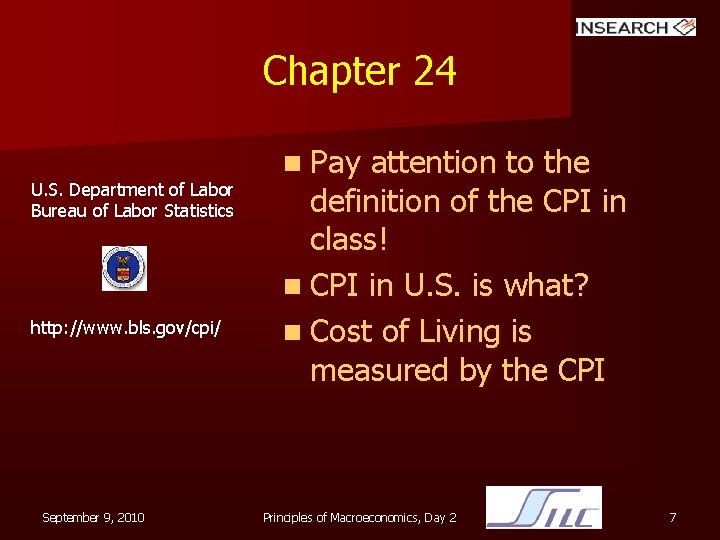 INSEARCH

Chapter 24

U.S. Department of Labor
Bureau of Labor Statistics

http://www.bls.gov/cpi/

Pay attention to the definition of the CPI in class!

CPI in U.S. is what?

Cost of Living is measured by the CPI

September 9, 2010

Principles of Macroeconomics, Day 2

SILC

7